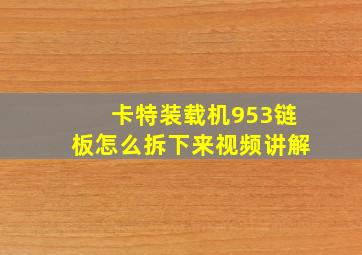 卡特装载机953链板怎么拆下来视频讲解